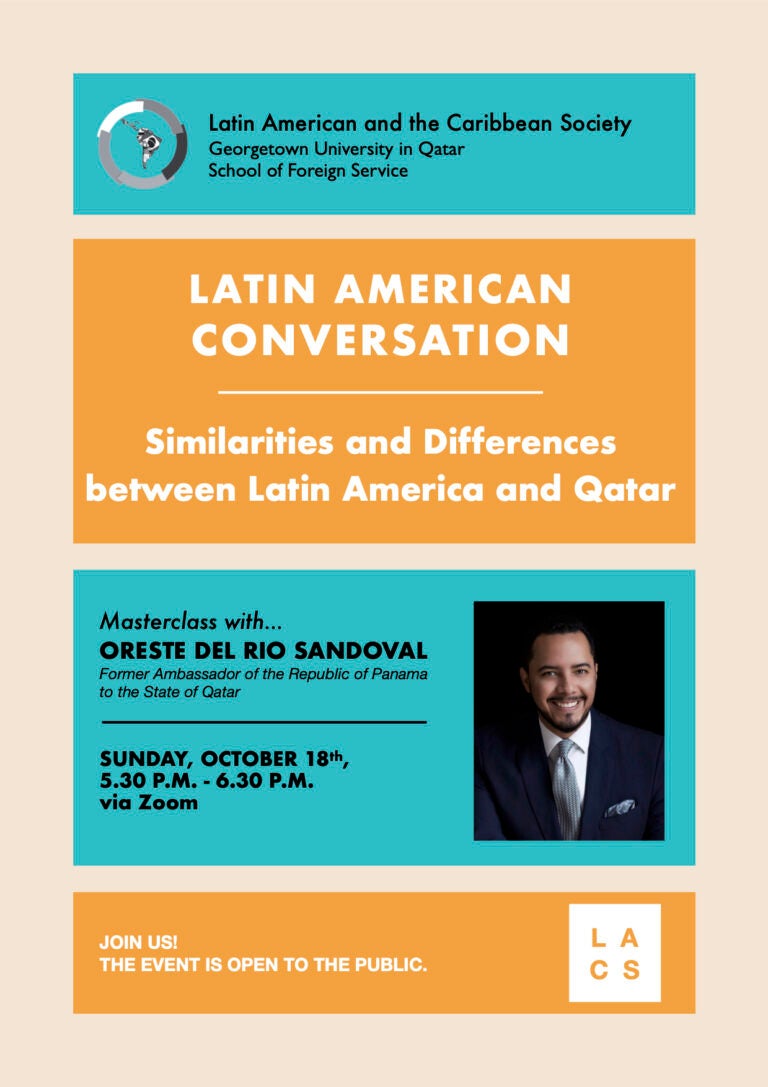 Latin American and the Caribbean Society
Georgetown University in Qatar
School of Foreign Service

LATIN AMERICAN CONVERSATION

Similarities and Differences between Latin America and Qatar

Masterclass with...
ORESTE DEL RIO SANDOVAL
Former Ambassador of the Republic of Panama to the State of Qatar

SUNDAY, OCTOBER 18th,
5.30 P.M. - 6.30 P.M.
via Zoom

JOIN US!
THE EVENT IS OPEN TO THE PUBLIC.

L A
C S